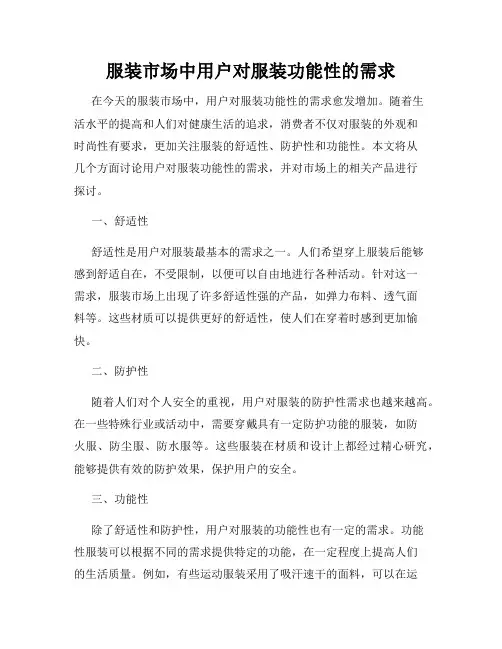 服装市场中用户对服装功能性的需求

在今天的服装市场中，用户对服装功能性的需求愈发增加。随着生活水平的提高和人们对健康生活的追求，消费者不仅对服装的外观和时尚性有要求，更加关注服装的舒适性、防护性和功能性。本文将从几个方面讨论用户对服装功能性的需求，并对市场上的相关产品进行探讨。

一、舒适性

舒适性是用户对服装最基本的需求之一。人们希望穿上服装后能够感到舒适自在，不受限制，以便可以自由地进行各种活动。针对这一需求，服装市场上出现了许多舒适性强的产品，如弹力布料、透气面料等。这些材质可以提供更好的舒适性，使人们在穿着时感到更加愉快。

二、防护性

随着人们对个人安全的重视，用户对服装的防护性需求也越来越高。在一些特殊行业或活动中，需要穿戴具有一定防护功能的服装，如防火服、防尘服、防水服等。这些服装在材质和设计上都经过精心研究，能够提供有效的防护效果，保护用户的安全。

三、功能性

除了舒适性和防护性，用户对服装的功能性也有一定的需求。功能性服装可以根据不同的需求提供特定的功能，在一定程度上提高人们的生活质量。例如，有些运动服装采用了吸汗速干的面料，可以在运